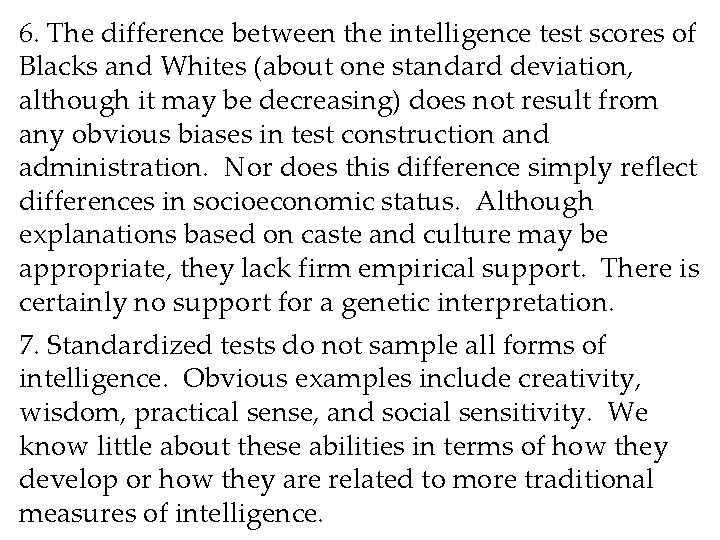 6. The difference between the intelligence test scores of Blacks and Whites (about one standard deviation, although it may be decreasing) does not result from any obvious biases in test construction and administration. Nor does this difference simply reflect differences in socioeconomic status. Although explanations based on caste and culture may be appropriate, they lack firm empirical support. There is certainly no support for a genetic interpretation.

7. Standardized tests do not sample all forms of intelligence. Obvious examples include creativity, wisdom, practical sense, and social sensitivity. We know little about these abilities in terms of how they develop or how they are related to more traditional measures of intelligence.